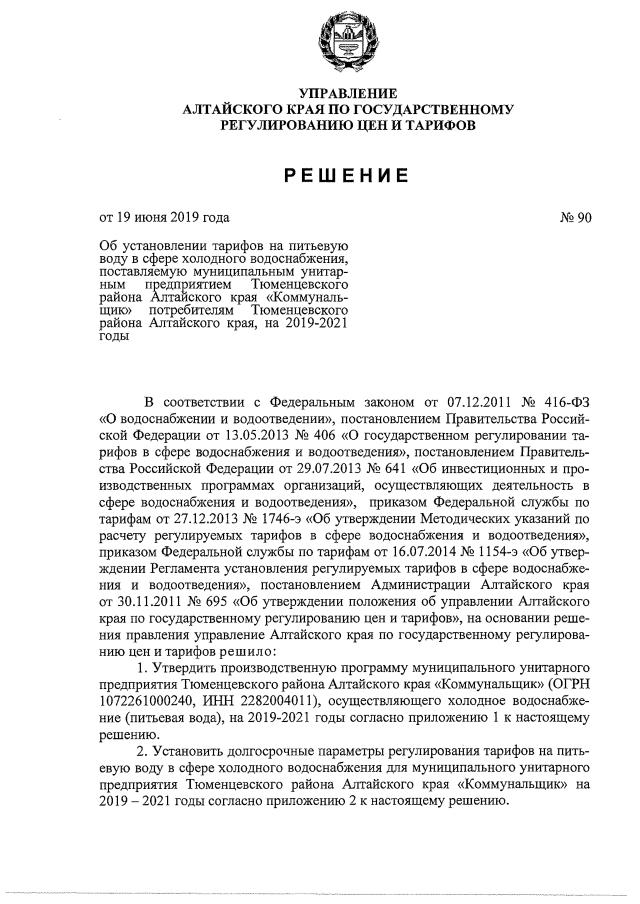 УПРАВЛЕНИЕ
АЛТАЙСКОГО КРАЯ ПО ГОСУДАРСТВЕННОМУ
РЕГУЛИРОВАНИЮ ЦЕН И ТАРИФОВ

РЕШЕНИЕ

от 19 июня 2019 года

№ 90

Об установлении тарифов на питьевую воду в сфере холодного водоснабжения, поставляемую муниципальным унитарным предприятием Тюменцевского района Алтайского края «Коммунальщик» потребителям Тюменцевского района Алтайского края, на 2019-2021 годы

В соответствии с Федеральным законом от 07.12.2011 № 416-ФЗ «О водоснабжении и водоотведении», постановлением Правительства Российской Федерации от 13.05.2013 № 406 «О государственном регулировании тарифов в сфере водоснабжения и водоотведения», постановлением Правительства Российской Федерации от 29.07.2013 № 641 «Об инвестиционных и производственных программах организаций, осуществляющих деятельность в сфере водоснабжения и водоотведения», приказом Федеральной службы по тарифам от 27.12.2013 № 1746-э «Об утверждении Методических указаний по расчету регулируемых тарифов в сфере водоснабжения и водоотведения», приказом Федеральной службы по тарифам от 16.07.2014 № 1154-э «Об утверждении Регламента установления регулируемых тарифов в сфере водоснабжения и водоотведения», постановлением Администрации Алтайского края от 30.11.2011 № 695 «Об утверждении положения об управлении Алтайского края по государственному регулированию цен и тарифов», на основании решения правления управление Алтайского края по государственному регулированию цен и тарифов решило:

1. Утвердить производственную программу муниципального унитарного предприятия Тюменцевского района Алтайского края «Коммунальщик» (ОГРН 1072261000240, ИНН 2282004011), осуществляющего холодное водоснабжение (питьевая вода), на 2019-2021 годы согласно приложению 1 к настоящему решению.

2. Установить долгосрочные параметры регулирования тарифов на питьевую воду в сфере холодного водоснабжения для муниципального унитарного предприятия Тюменцевского района Алтайского края «Коммунальщик» на 2019 – 2021 годы согласно приложению 2 к настоящему решению.